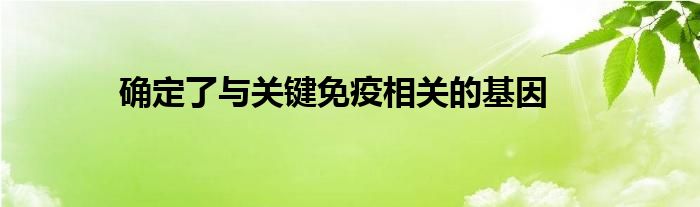 确定了与关键免疫相关的基因